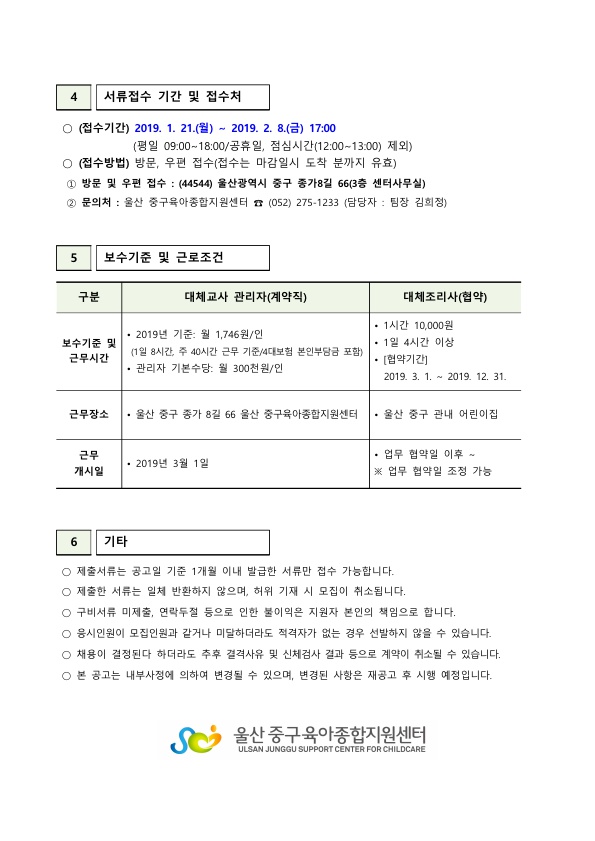 4 서류접수 기간 및 접수처

○ (접수기간) 2019. 1. 21.(월) ~ 2019. 2. 8.(금) 17:00
(평일 09:00~18:00/공휴일, 점심시간(12:00~13:00) 제외)
○ (접수방법) 방문, 우편 접수(접수는 마감일시 도착 분까지 유효)
① 방문 및 우편 접수 : (44544) 울산광역시 중구 종가8길 66(3층 센터사무실)
② 문의처 : 울산 중구육아종합지원센터 ☎ (052) 275-1233 (담당자 : 팀장 김희정)

5 보수기준 및 근로조건

| 구분 | 대체교사 관리자(계약직) | 대체조리사(협약) |
|---|---|---|
| 보수기준 및 근무시간 | • 2019년 기준: 월 1,746원/인 (1일 8시간, 주 40시간 근무 기준/4대보험 본인부담금 포함) • 관리자 기본수당: 월 300천원/인 | • 1시간 10,000원 • 1일 4시간 이상 • [협약기간] 2019. 3. 1. ~ 2019. 12. 31. |
| 근무장소 | • 울산 중구 종가 8길 66 울산 중구육아종합지원센터 | • 울산 중구 관내 어린이집 |
| 근무 개시일 | • 2019년 3월 1일 | • 업무 협약일 이후 ~ ※ 업무 협약일 조정 가능 |

6 기타

○ 제출서류는 공고일 기준 1개월 이내 발급한 서류만 접수 가능합니다.
○ 제출한 서류는 일체 반환하지 않으며, 허위 기재 시 모집이 취소됩니다.
○ 구비서류 미제출, 연락두절 등으로 인한 불이익은 지원자 본인의 책임으로 합니다.
○ 응시인원이 모집인원과 같거나 미달하더라도 적격자가 없는 경우 선발하지 않을 수 있습니다.
○ 채용이 결정된다 하더라도 추후 결격사유 및 신체검사 결과 등으로 계약이 취소될 수 있습니다.
○ 본 공고는 내부사정에 의하여 변경될 수 있으며, 변경된 사항은 재공고 후 시행 예정입니다.

울산 중구육아종합지원센터
ULSAN JUNGGU SUPPORT CENTER FOR CHILDCARE